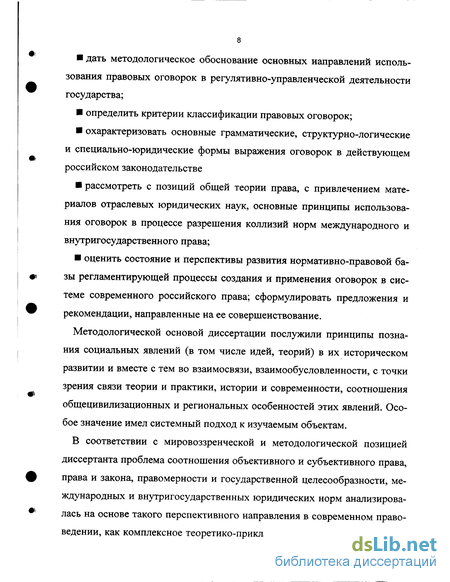 8

■ дать методологическое обоснование основных направлений использования правовых оговорок в регулятивно-управленческой деятельности государства;

■ определить критерии классификации правовых оговорок;

■ охарактеризовать основные грамматические, структурно-логические и специально-юридические формы выражения оговорок в действующем российском законодательстве

■ рассмотреть с позиций общей теории права, с привлечением материалов отраслевых юридических наук, основные принципы использования оговорок в процессе разрешения коллизий норм международного и внутригосударственного права;

■ оценить состояние и перспективы развития нормативно-правовой базы регламентирующей процессы создания и применения оговорок в системе современного российского права; сформулировать предложения и рекомендации, направленные на ее совершенствование.

Методологической основой диссертации послужили принципы познания социальных явлений (в том числе идей, теорий) в их историческом развитии и вместе с тем во взаимосвязи, взаимообусловленности, с точки зрения связи теории и практики, истории и современности, соотношения общецивилизационных и региональных особенностей этих явлений. Особое значение имел системный подход к изучаемым объектам.

В соответствии с мировоззренческой и методологической позицией диссертанта проблема соотношения объективного и субъективного права, права и закона, правомерности и государственной целесообразности, международных и внутригосударственных юридических норм анализировалась на основе такого перспективного направления в современном правоведении, как комплексное теоретико-прикл

dsLib.net
библиотека диссертаций